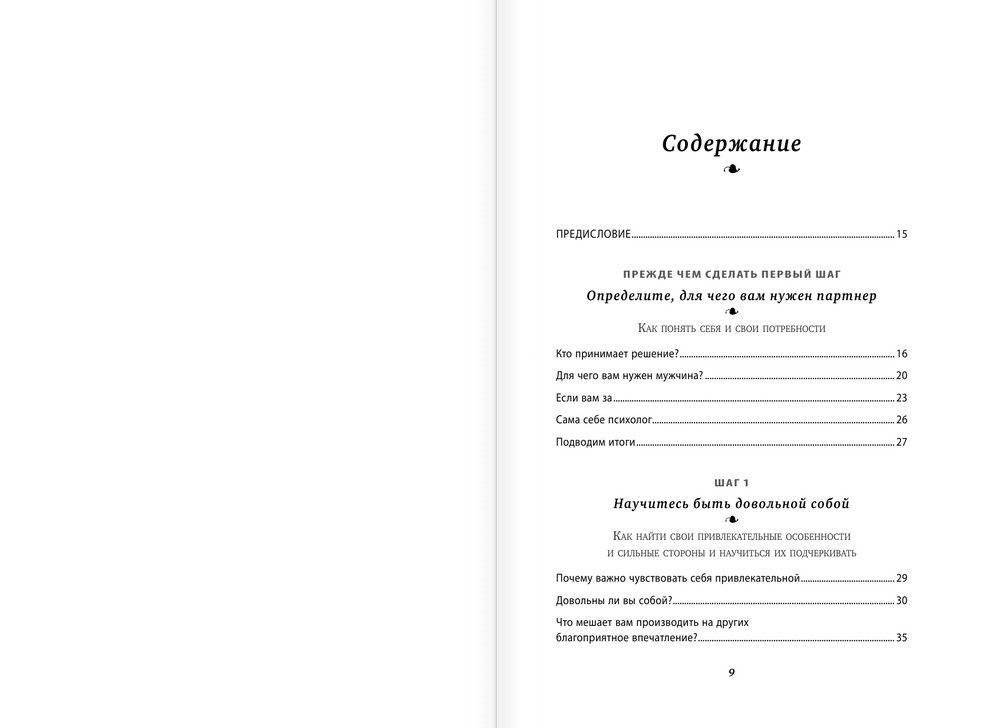 Содержание

ПРЕДИСЛОВИЕ 15

ПРЕЖДЕ ЧЕМ СДЕЛАТЬ ПЕРВЫЙ ШАГ

Определите, для чего вам нужен партнер

Как понять себя и свои потребности

Кто принимает решение? 16

Для чего вам нужен мужчина? 20

Если вам за 23

Сама себе психолог 26

Подводим итоги 27

ШАГ 1

Научитесь быть довольной собой

Как найти свои привлекательные особенности и сильные стороны и научиться их подчеркивать

Почему важно чувствовать себя привлекательной 29

Довольны ли вы собой? 30

Что мешает вам производить на других благоприятное впечатление? 35

9